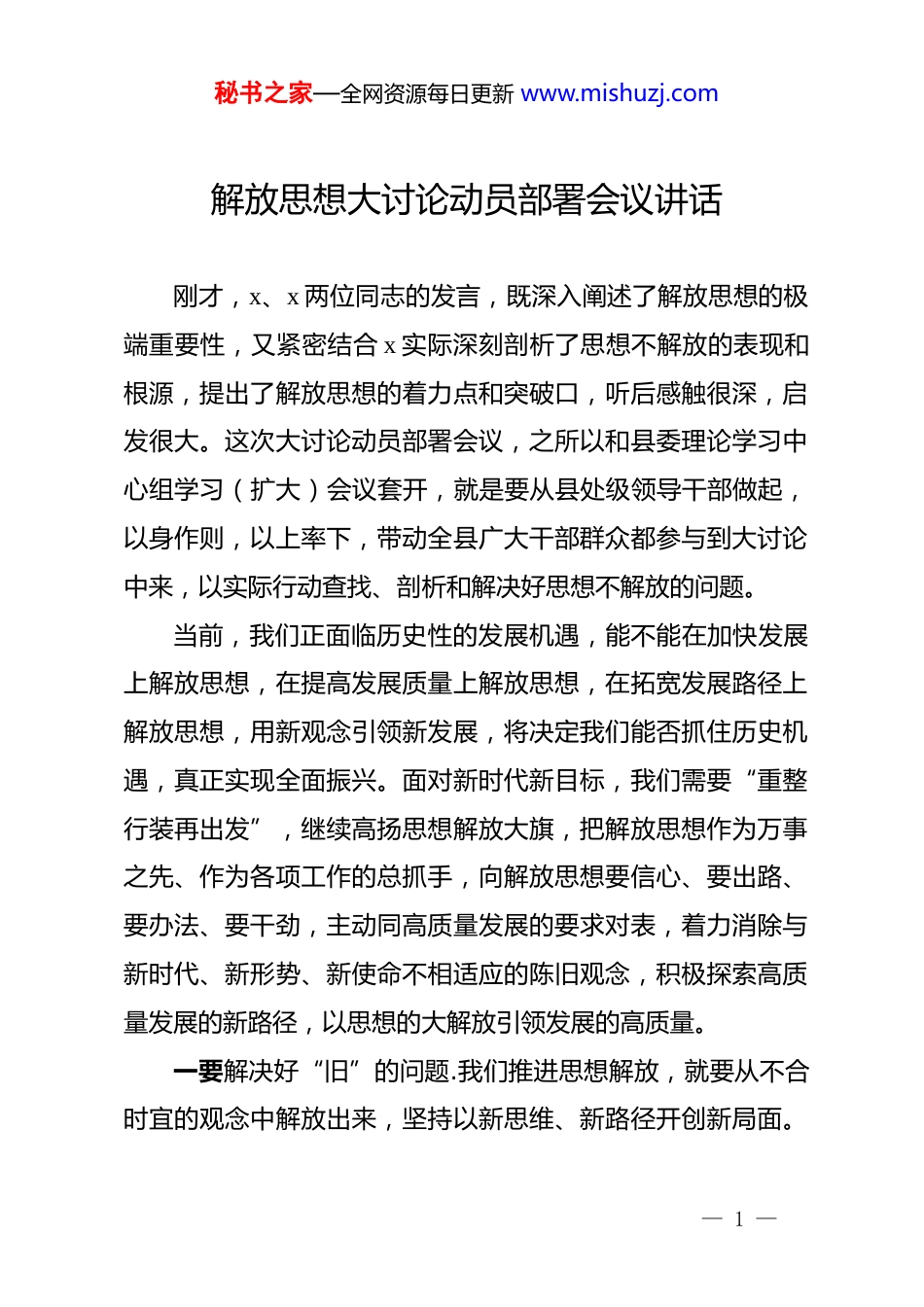 秘书之家—全网资源每日更新 www.mishuzj.com

解放思想大讨论动员部署会议讲话

刚才，x、x 两位同志的发言，既深入阐述了解放思想的极端重要性，又紧密结合 x 实际深刻剖析了思想不解放的表现和根源，提出了解放思想的着力点和突破口，听后感触很深，启发很大。这次大讨论动员部署会议，之所以和县委理论学习中心组学习（扩大）会议套开，就是要从县处级领导干部做起，以身作则，以上率下，带动全县广大干部群众都参与到大讨论中来，以实际行动查找、剖析和解决好思想不解放的问题。

当前，我们正面临历史性的发展机遇，能不能在加快发展上解放思想，在提高发展质量上解放思想，在拓宽发展路径上解放思想，用新观念引领新发展，将决定我们能否抓住历史机遇，真正实现全面振兴。面对新时代新目标，我们需要“重整行装再出发”，继续高扬思想解放大旗，把解放思想作为万事之先、作为各项工作的总抓手，向解放思想要信心、要出路、要办法、要干劲，主动同高质量发展的要求对表，着力消除与新时代、新形势、新使命不相适应的陈旧观念，积极探索高质量发展的新路径，以思想的大解放引领发展的高质量。

一要解决好“旧”的问题.我们推进思想解放，就要从不合时宜的观念中解放出来，坚持以新思维、新路径开创新局面。

— 1 —